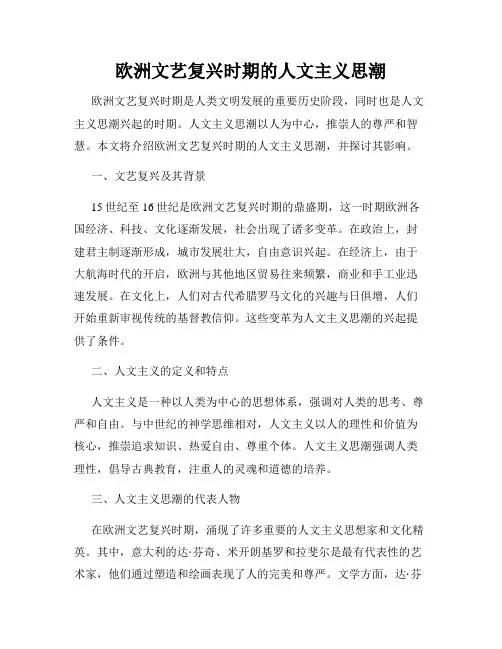 欧洲文艺复兴时期的人文主义思潮

欧洲文艺复兴时期是人类文明发展的重要历史阶段，同时也是人文主义思潮兴起的时期。人文主义思潮以人为中心，推崇人的尊严和智慧。本文将介绍欧洲文艺复兴时期的人文主义思潮，并探讨其影响。

一、文艺复兴及其背景

15世纪至16世纪是欧洲文艺复兴时期的鼎盛期，这一时期欧洲各国经济、科技、文化逐渐发展，社会出现了诸多变革。在政治上，封建君主制逐渐形成，城市发展壮大，自由意识兴起。在经济上，由于大航海时代的开启，欧洲与其他地区贸易往来频繁，商业和手工业迅速发展。在文化上，人们对古代希腊罗马文化的兴趣与日俱增，人们开始重新审视传统的基督教信仰。这些变革为人文主义思潮的兴起提供了条件。

二、人文主义的定义和特点

人文主义是一种以人类为中心的思想体系，强调对人类的思考、尊严和自由。与中世纪的神学思维相对，人文主义以人的理性和价值为核心，推崇追求知识、热爱自由、尊重个体。人文主义思潮强调人类理性，倡导古典教育，注重人的灵魂和道德的培养。

三、人文主义思潮的代表人物

在欧洲文艺复兴时期，涌现了许多重要的人文主义思想家和文化精英。其中，意大利的达·芬奇、米开朗基罗和拉斐尔是最有代表性的艺术家，他们通过塑造和绘画表现了人的完美和尊严。文学方面，达·芬